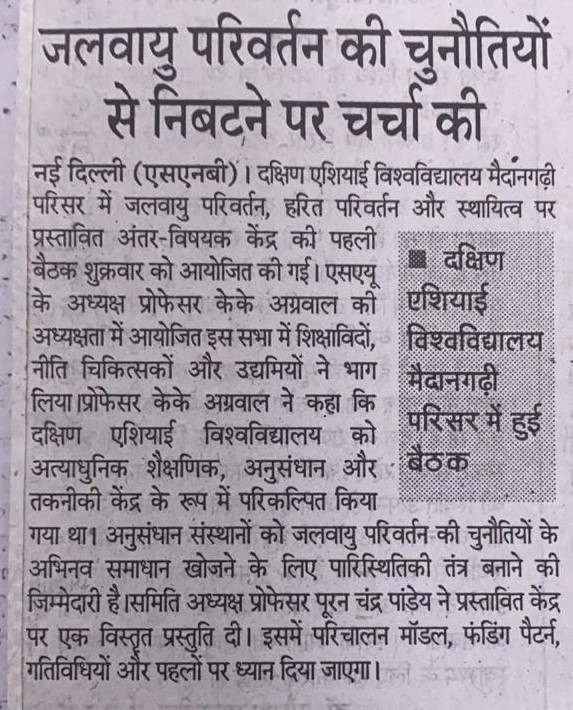 जलवायु परिवर्तन की चुनौतियों से निबटने पर चर्चा की

नई दिल्ली (एसएनबी)। दक्षिण एशियाई विश्वविद्यालय मैदानगढ़ी परिसर में जलवायु परिवर्तन, हरित परिवर्तन और स्थायित्व पर प्रस्तावित अंतर-विषयक केंद्र की पहली बैठक शुक्रवार को आयोजित की गई। एसएयू के अध्यक्ष प्रोफेसर केके अग्रवाल की अध्यक्षता में आयोजित इस सभा में शिक्षाविदों, नीति चिकित्सकों और उद्यमियों ने भाग लिया।प्रोफेसर केके अग्रवाल ने कहा कि दक्षिण एशियाई विश्वविद्यालय को अत्याधुनिक शैक्षणिक, अनुसंधान और तकनीकी केंद्र के रूप में परिकल्पित किया गया था। अनुसंधान संस्थानों को जलवायु परिवर्तन की चुनौतियों के अभिनव समाधान खोजने के लिए पारिस्थितिकी तंत्र बनाने की जिम्मेदारी है।समिति अध्यक्ष प्रोफेसर पूरन चंद्र पांडेय ने प्रस्तावित केंद्र पर एक विस्तृत प्रस्तुति दी। इसमें परिचालन मॉडल, फंडिंग पैटर्न, गतिविधियों और पहलों पर ध्यान दिया जाएगा।

दक्षिण एशियाई विश्वविद्यालय मैदानगढ़ी परिसर में हुई बैठक